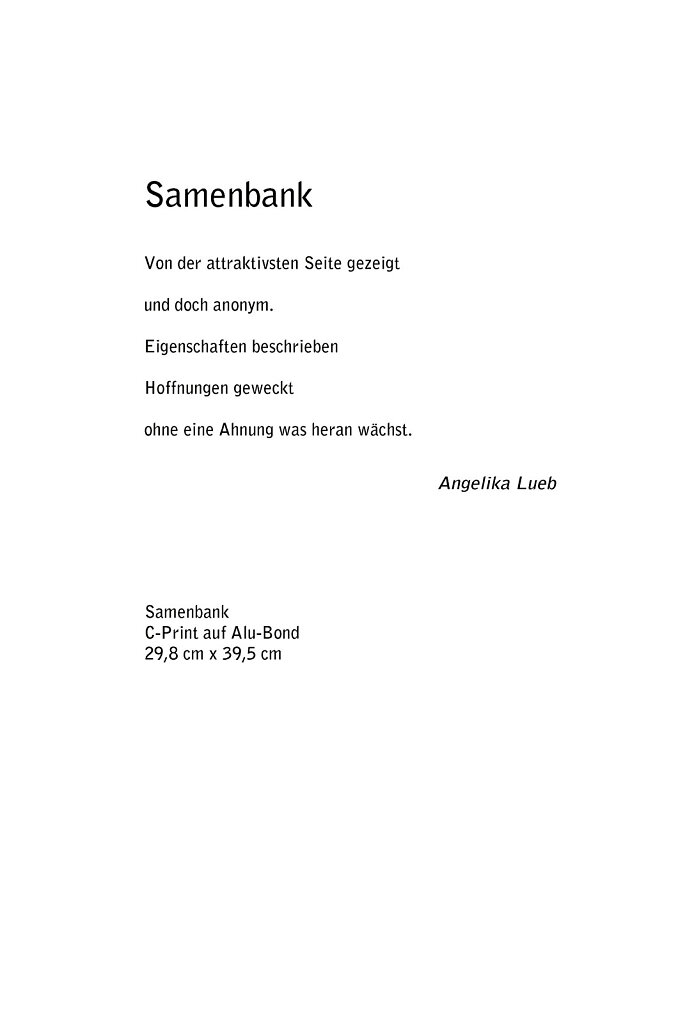 Samenbank

Von der attraktivsten Seite gezeigt

und doch anonym.

Eigenschaften beschrieben

Hoffnungen geweckt

ohne eine Ahnung was heran wächst.

Angelika Lueb

Samenbank
C-Print auf Alu-Bond
29,8 cm x 39,5 cm